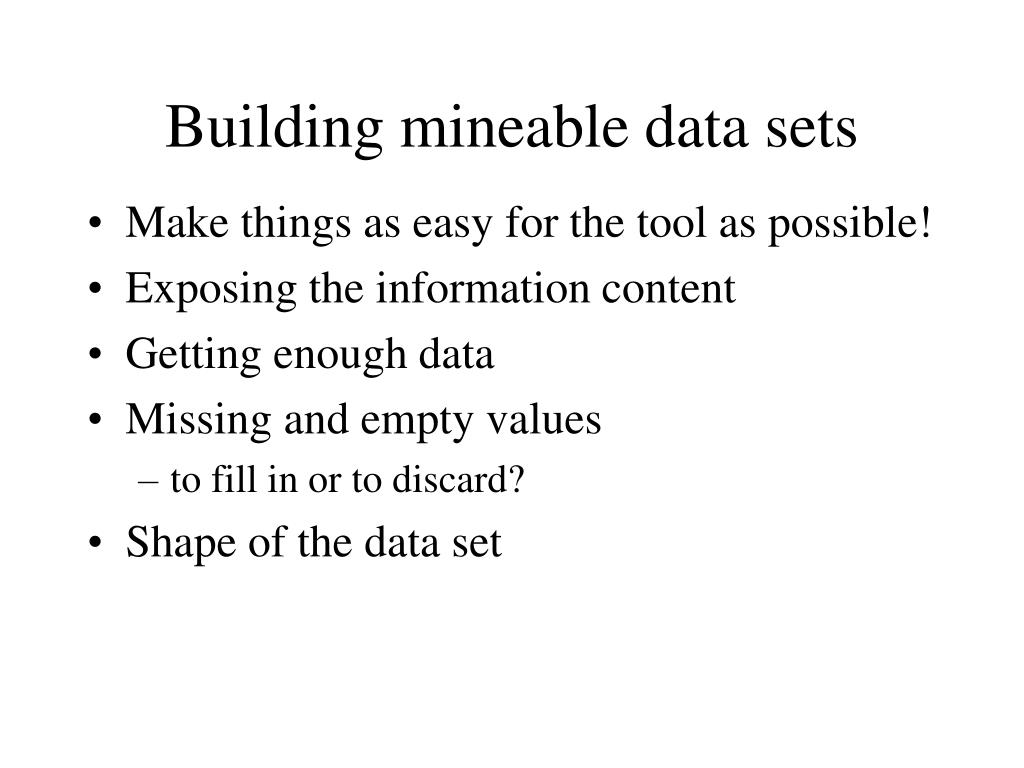 Building mineable data sets

• Make things as easy for the tool as possible!
• Exposing the information content
• Getting enough data
• Missing and empty values
– to fill in or to discard?
• Shape of the data set